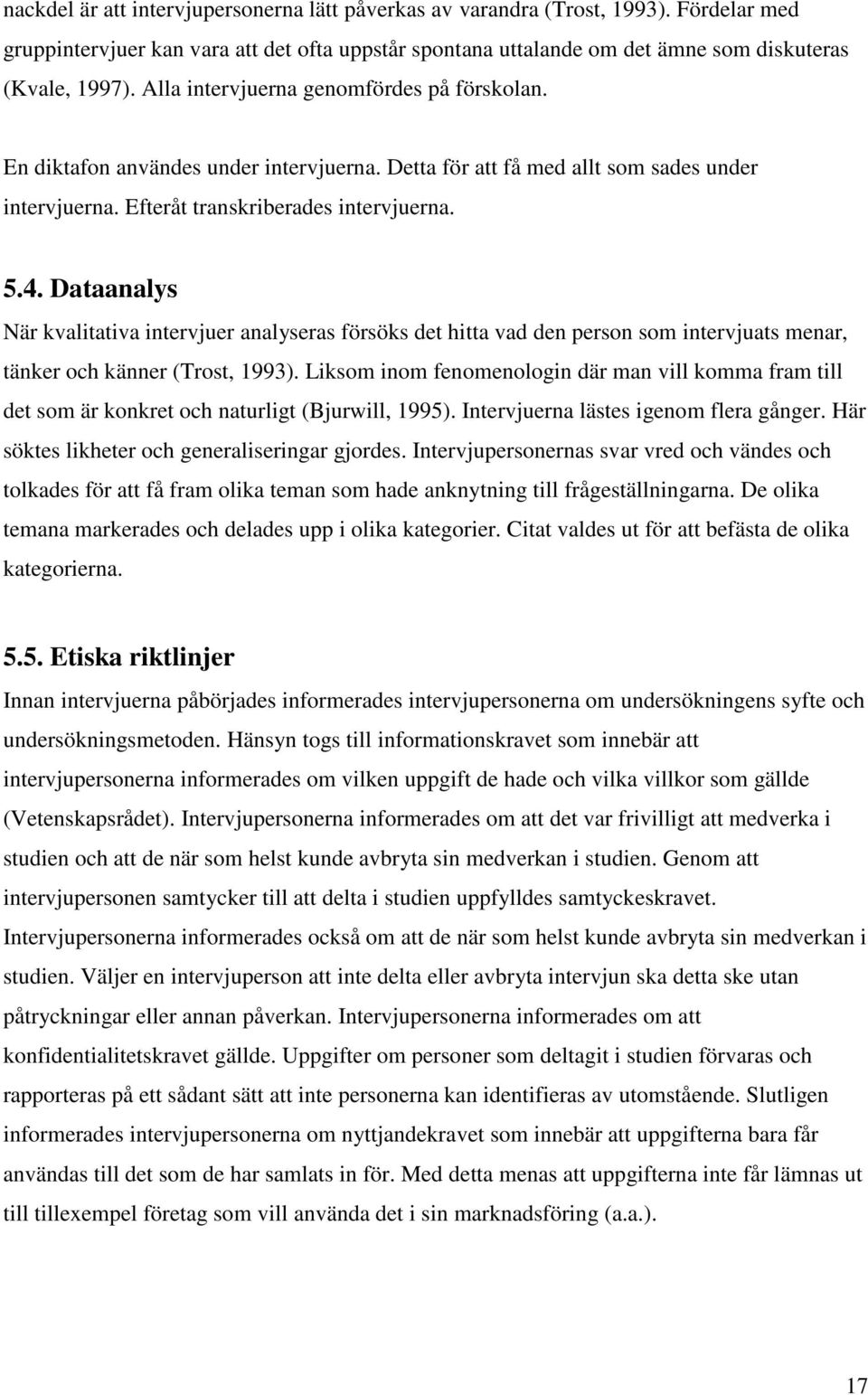 nackdel är att intervjupersonerna lätt påverkas av varandra (Trost, 1993). Fördelar med gruppintervjuer kan vara att det ofta uppstår spontana uttalande om det ämne som diskuteras (Kvale, 1997). Alla intervjuerna genomfördes på förskolan.

En diktafon användes under intervjuerna. Detta för att få med allt som sades under intervjuerna. Efteråt transkriberades intervjuerna.

5.4. Dataanalys

När kvalitativa intervjuer analyseras försöks det hitta vad den person som intervjuats menar, tänker och känner (Trost, 1993). Liksom inom fenomenologin där man vill komma fram till det som är konkret och naturligt (Bjurwill, 1995). Intervjuerna lästes igenom flera gånger. Här söktes likheter och generaliseringar gjordes. Intervjupersonernas svar vred och vändes och tolkades för att få fram olika teman som hade anknytning till frågeställningarna. De olika temana markerades och delades upp i olika kategorier. Citat valdes ut för att befästa de olika kategorierna.

5.5. Etiska riktlinjer

Innan intervjuerna påbörjades informerades intervjupersonerna om undersökningens syfte och undersökningsmetoden. Hänsyn togs till informationskravet som innebär att intervjupersonerna informerades om vilken uppgift de hade och vilka villkor som gällde (Vetenskapsrådet). Intervjupersonerna informerades om att det var frivilligt att medverka i studien och att de när som helst kunde avbryta sin medverkan i studien. Genom att intervjupersonen samtycker till att delta i studien uppfylldes samtyckeskravet. Intervjupersonerna informerades också om att de när som helst kunde avbryta sin medverkan i studien. Väljer en intervjuperson att inte delta eller avbryta intervjun ska detta ske utan påtryckningar eller annan påverkan. Intervjupersonerna informerades om att konfidentialitetskravet gällde. Uppgifter om personer som deltagit i studien förvaras och rapporteras på ett sådant sätt att inte personerna kan identifieras av utomstående. Slutligen informerades intervjupersonerna om nyttjandekravet som innebär att uppgifterna bara får användas till det som de har samlats in för. Med detta menas att uppgifterna inte får lämnas ut till tillexempel företag som vill använda det i sin marknadsföring (a.a.).

17